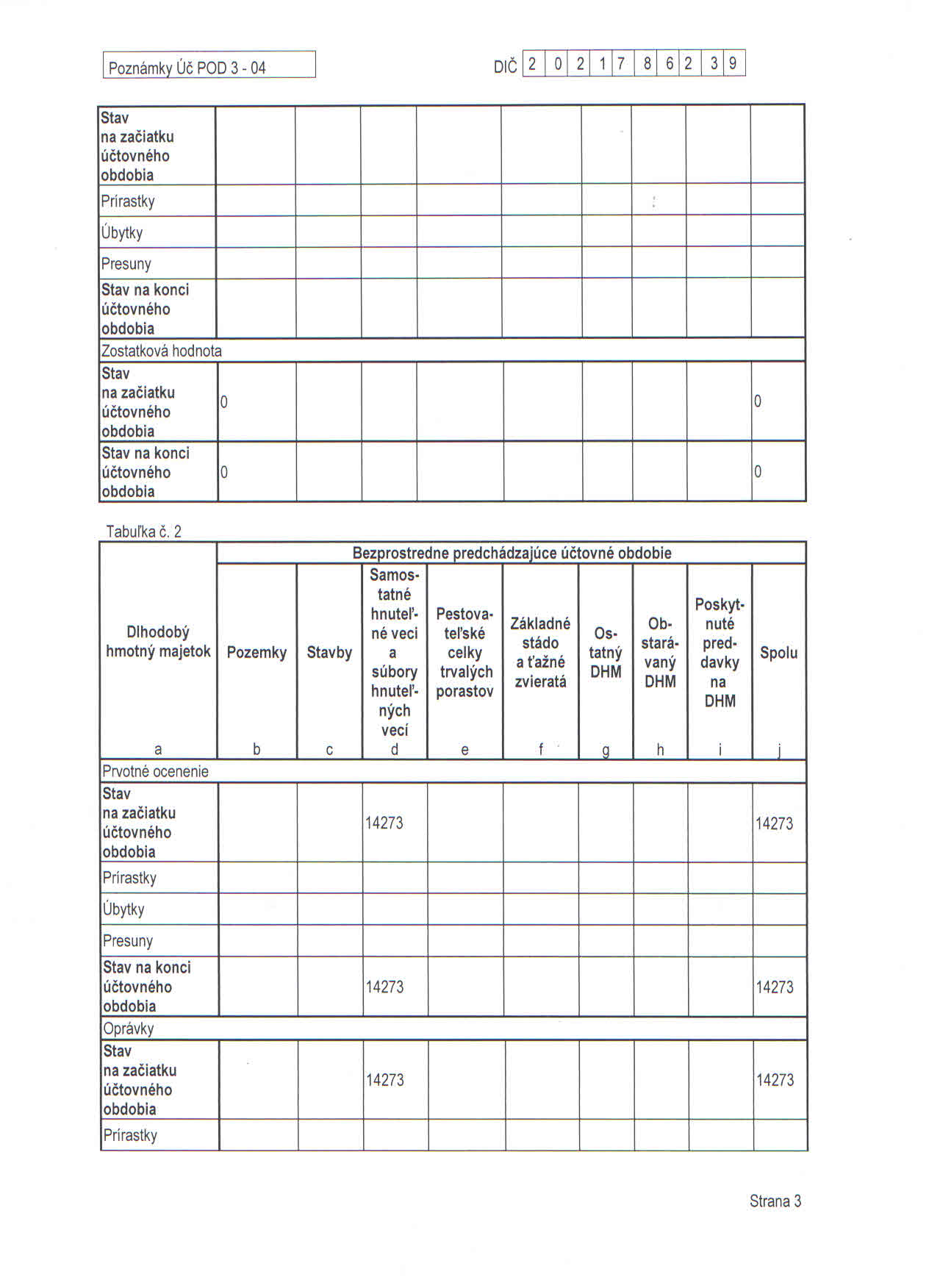 Poznámky Úč POD 3 - 04

DIČ 2 0 2 1 7 8 6 2 3 9

| | | | | | | | | | |
|---|---|---|---|---|---|---|---|---|---|
| Stav na začiatku účtovného obdobia | | | | | | | | | |
| Prírastky | | | | | | | | | |
| Úbytky | | | | | | | | | |
| Presuny | | | | | | | | | |
| Stav na konci účtovného obdobia | | | | | | | | | |
| Zostatková hodnota | | | | | | | | | |
| Stav na začiatku účtovného obdobia | 0 | | | | | | | | 0 |
| Stav na konci účtovného obdobia | 0 | | | | | | | | 0 |

Tabuľka č. 2

| Dlhodobý hmotný majetok | Bezprostredne predchádzajúce účtovné obdobie | | | | | | | | |
|---|---|---|---|---|---|---|---|---|---|
| | Pozemky | Stavby | Samostatné hnuteľné veci a súbory hnuteľných vecí | Pestovateľské celky trvalých porastov | Základné stádo a ťažné zvieratá | Ostatný DHM | Obstarávaný DHM | Poskytnuté preddavky na DHM | Spolu |
| a | b | c | d | e | f | g | h | i | j |
| Prvotné ocenenie | | | | | | | | | |
| Stav na začiatku účtovného obdobia | | | 14273 | | | | | | 14273 |
| Prírastky | | | | | | | | | |
| Úbytky | | | | | | | | | |
| Presuny | | | | | | | | | |
| Stav na konci účtovného obdobia | | | 14273 | | | | | | 14273 |
| Oprávky | | | | | | | | | |
| Stav na začiatku účtovného obdobia | | | 14273 | | | | | | 14273 |
| Prírastky | | | | | | | | | |

Strana 3